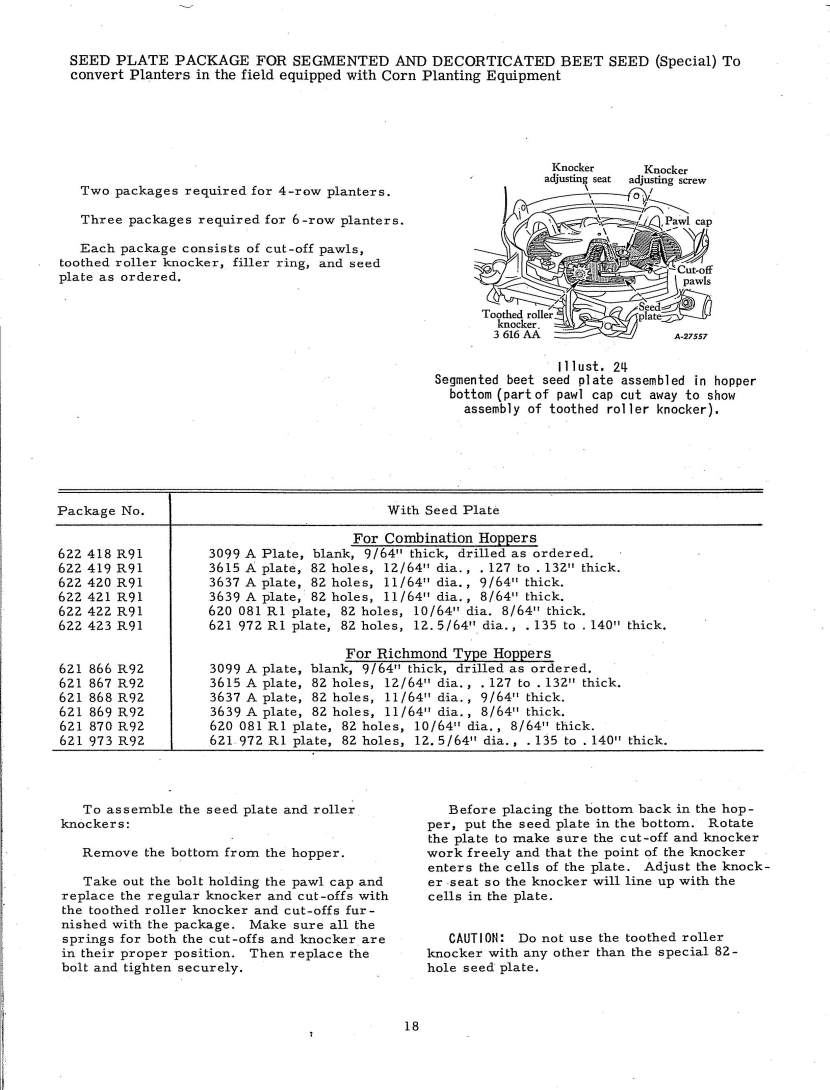 SEED PLATE PACKAGE FOR SEGMENTED AND DECORTICATED BEET SEED (Special) To convert Planters in the field equipped with Corn Planting Equipment

Two packages required for 4-row planters.

Three packages required for 6-row planters.

Each package consists of cut-off pawls, toothed roller knocker, filler ring, and seed plate as ordered.

Knocker adjusting seat
Knocker adjusting screw
Pawl cap
Cut-off pawls
Seed plate
Toothed roller knocker 3 616 AA
A-27557

Illust. 24
Segmented beet seed plate assembled in hopper bottom (part of pawl cap cut away to show assembly of toothed roller knocker).

| Package No. | With Seed Plate |
|---|---|
| | For Combination Hoppers |
| 622 418 R91 | 3099 A Plate, blank, 9/64" thick, drilled as ordered. |
| 622 419 R91 | 3615 A plate, 82 holes, 12/64" dia., .127 to .132" thick. |
| 622 420 R91 | 3637 A plate, 82 holes, 11/64" dia., 9/64" thick. |
| 622 421 R91 | 3639 A plate, 82 holes, 11/64" dia., 8/64" thick. |
| 622 422 R91 | 620 081 R1 plate, 82 holes, 10/64" dia. 8/64" thick. |
| 622 423 R91 | 621 972 R1 plate, 82 holes, 12.5/64" dia., .135 to .140" thick. |
| | For Richmond Type Hoppers |
| 621 866 R92 | 3099 A plate, blank, 9/64" thick, drilled as ordered. |
| 621 867 R92 | 3615 A plate, 82 holes, 12/64" dia., .127 to .132" thick. |
| 621 868 R92 | 3637 A plate, 82 holes, 11/64" dia., 9/64" thick. |
| 621 869 R92 | 3639 A plate, 82 holes, 11/64" dia., 8/64" thick. |
| 621 870 R92 | 620 081 R1 plate, 82 holes, 10/64" dia., 8/64" thick. |
| 621 973 R92 | 621 972 R1 plate, 82 holes, 12.5/64" dia., .135 to .140" thick. |

To assemble the seed plate and roller knockers:

Remove the bottom from the hopper.

Take out the bolt holding the pawl cap and replace the regular knocker and cut-offs with the toothed roller knocker and cut-offs furnished with the package. Make sure all the springs for both the cut-offs and knocker are in their proper position. Then replace the bolt and tighten securely.

Before placing the bottom back in the hopper, put the seed plate in the bottom. Rotate the plate to make sure the cut-off and knocker work freely and that the point of the knocker enters the cells of the plate. Adjust the knocker seat so the knocker will line up with the cells in the plate.

CAUTION: Do not use the toothed roller knocker with any other than the special 82-hole seed plate.

18